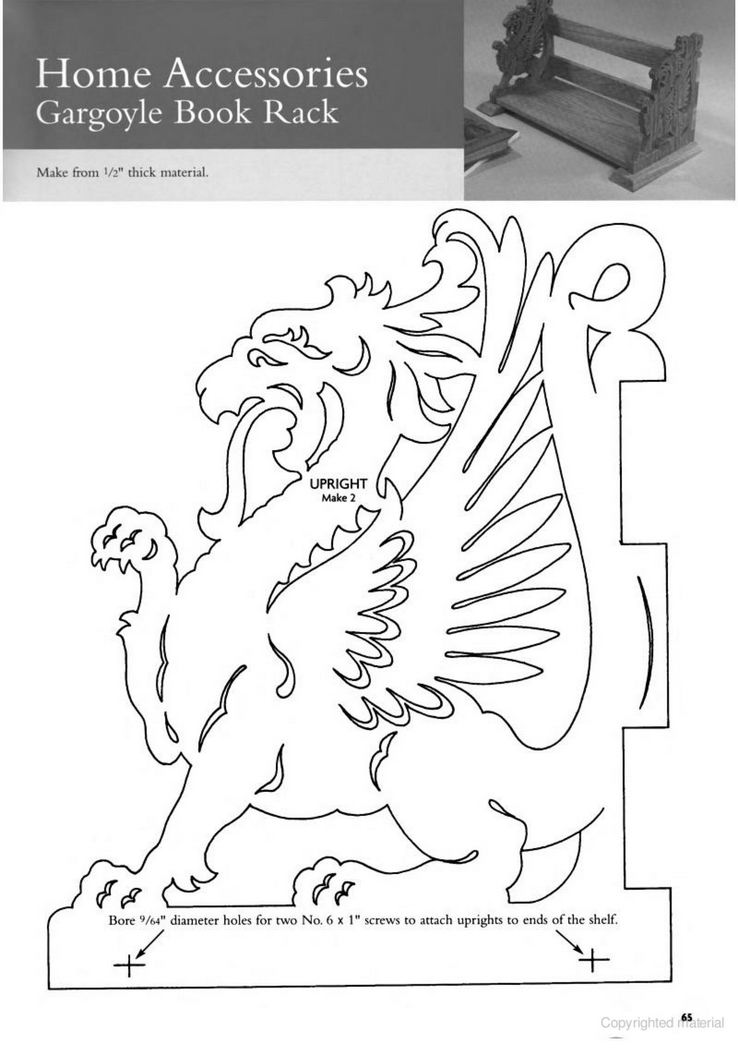 Home Accessories
Gargoyle Book Rack

Make from $\frac{1}{2}$" thick material.

UPRIGHT
Make 2

Bore $\frac{9}{64}$" diameter holes for two No. 6 x 1" screws to attach uprights to ends of the shelf.

65

Copyrighted material